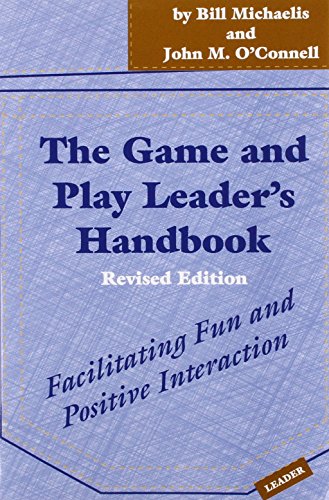 by Bill Michaelis
and
John M. O'Connell

The Game and Play Leader's Handbook

Revised Edition

Facilitating Fun and Positive Interaction

LEADER